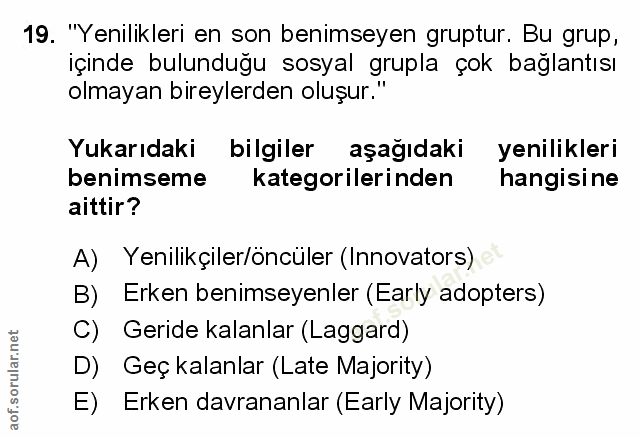 19. "Yenilikleri en son benimseyen gruptur. Bu grup, içinde bulunduğu sosyal grupla çok bağlantısı olmayan bireylerden oluşur."

Yukarıdaki bilgiler aşağıdaki yenilikleri benimseme kategorilerinden hangisine aittir?

A) Yenilikçiler/öncüler (Innovators)
B) Erken benimseyenler (Early adopters)
C) Geride kalanlar (Laggard)
D) Geç kalanlar (Late Majority)
E) Erken davrananlar (Early Majority)

aof.sorular.net